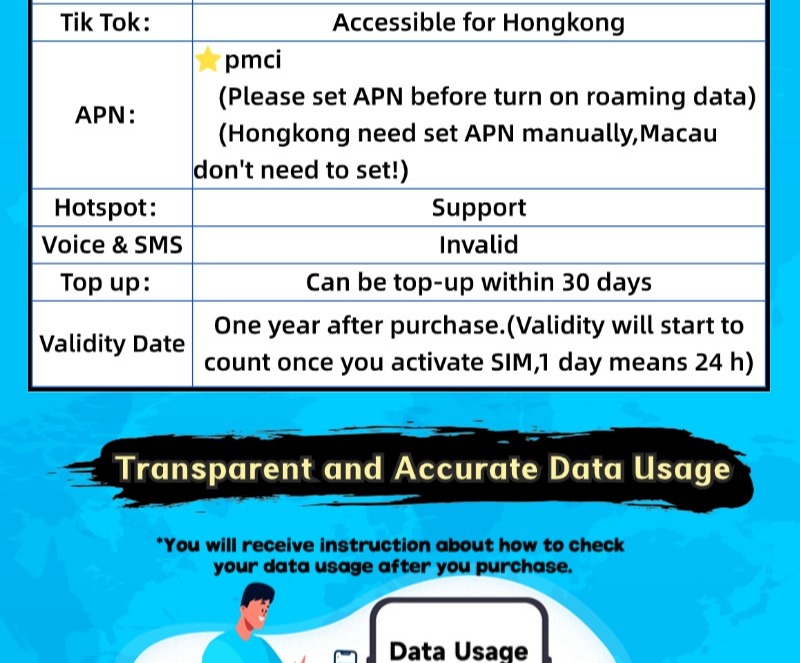 | Tik Tok: | Accessible for Hongkong |
|---|---|
| APN: | ⭐pmci (Please set APN before turn on roaming data) (Hongkong need set APN manually,Macau don't need to set!) |
| Hotspot: | Support |
| Voice & SMS | Invalid |
| Top up: | Can be top-up within 30 days |
| Validity Date | One year after purchase.(Validity will start to count once you activate SIM,1 day means 24 h) |

Transparent and Accurate Data Usage

*You will receive instruction about how to check your data usage after you purchase.

Data Usage